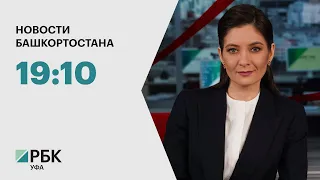 НОВОСТИ БАШКОРТОСТАНА

19:10

РБК
УФА